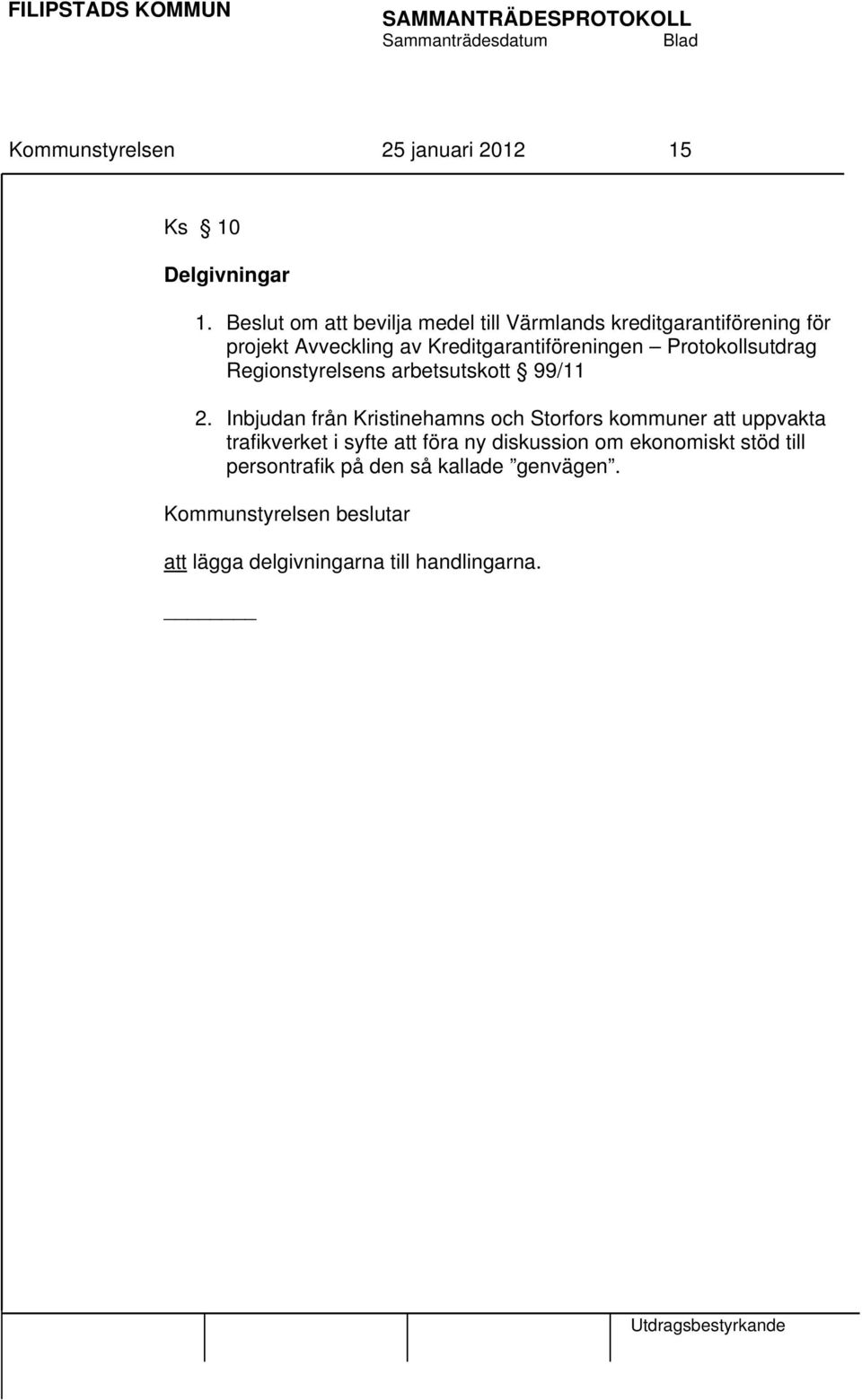 FILIPSTADS KOMMUN

SAMMANTRÄDESPROTOKOLL
Sammanträdesdatum Blad

Kommunstyrelsen 25 januari 2012 15

Ks § 10

Delgivningar

1. Beslut om att bevilja medel till Värmlands kreditgarantiförening för projekt Avveckling av Kreditgarantiföreningen – Protokollsutdrag Regionstyrelsens arbetsutskott § 99/11

2. Inbjudan från Kristinehamns och Storfors kommuner att uppvakta trafikverket i syfte att föra ny diskussion om ekonomiskt stöd till persontrafik på den så kallade ”genvägen”.

Kommunstyrelsen beslutar

att lägga delgivningarna till handlingarna.

Utdragsbestyrkande